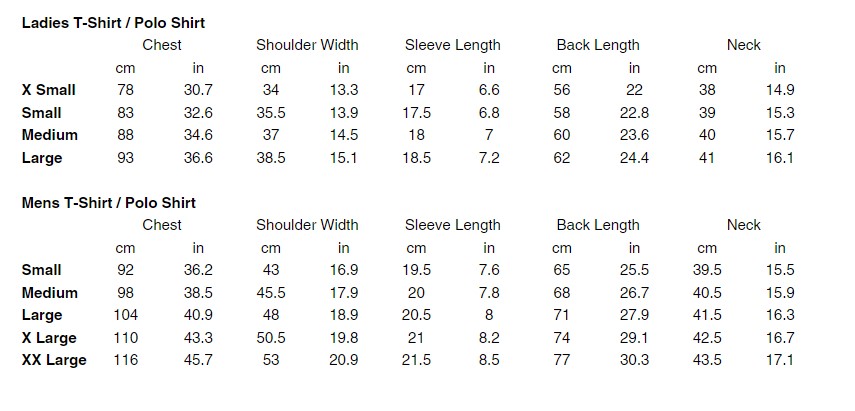 Ladies T-Shirt / Polo Shirt

|  | Chest |  | Shoulder Width |  | Sleeve Length |  | Back Length |  | Neck |  |
|---|---|---|---|---|---|---|---|---|---|---|
|  | cm | in | cm | in | cm | in | cm | in | cm | in |
| X Small | 78 | 30.7 | 34 | 13.3 | 17 | 6.6 | 56 | 22 | 38 | 14.9 |
| Small | 83 | 32.6 | 35.5 | 13.9 | 17.5 | 6.8 | 58 | 22.8 | 39 | 15.3 |
| Medium | 88 | 34.6 | 37 | 14.5 | 18 | 7 | 60 | 23.6 | 40 | 15.7 |
| Large | 93 | 36.6 | 38.5 | 15.1 | 18.5 | 7.2 | 62 | 24.4 | 41 | 16.1 |

Mens T-Shirt / Polo Shirt

|  | Chest |  | Shoulder Width |  | Sleeve Length |  | Back Length |  | Neck |  |
|---|---|---|---|---|---|---|---|---|---|---|
|  | cm | in | cm | in | cm | in | cm | in | cm | in |
| Small | 92 | 36.2 | 43 | 16.9 | 19.5 | 7.6 | 65 | 25.5 | 39.5 | 15.5 |
| Medium | 98 | 38.5 | 45.5 | 17.9 | 20 | 7.8 | 68 | 26.7 | 40.5 | 15.9 |
| Large | 104 | 40.9 | 48 | 18.9 | 20.5 | 8 | 71 | 27.9 | 41.5 | 16.3 |
| X Large | 110 | 43.3 | 50.5 | 19.8 | 21 | 8.2 | 74 | 29.1 | 42.5 | 16.7 |
| XX Large | 116 | 45.7 | 53 | 20.9 | 21.5 | 8.5 | 77 | 30.3 | 43.5 | 17.1 |